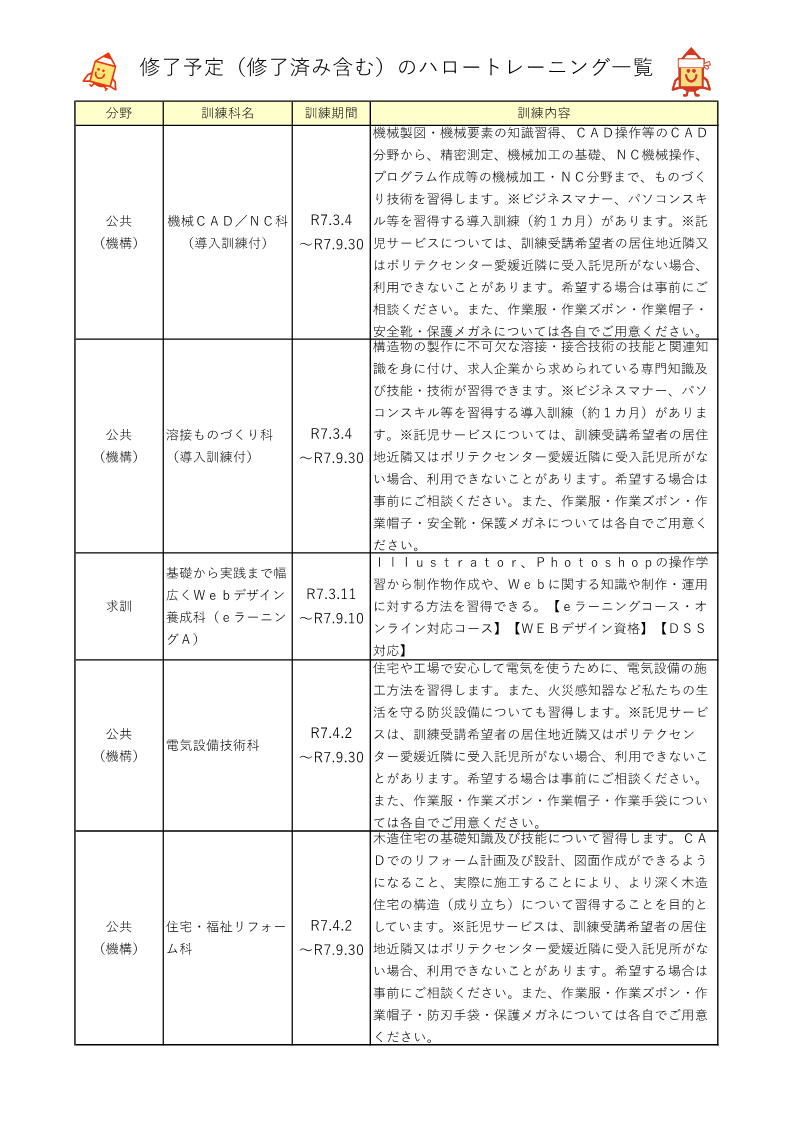 修了予定（修了済み含む）のハロートレーニング一覧

| 分野 | 訓練科名 | 訓練期間 | 訓練内容 |
|---|---|---|---|
| 公共（機構） | 機械ＣＡＤ／ＮＣ科（導入訓練付） | R7.3.4～R7.9.30 | 機械製図・機械要素の知識習得、ＣＡＤ操作等のＣＡＤ分野から、精密測定、機械加工の基礎、ＮＣ機械操作、プログラム作成等の機械加工・ＮＣ分野まで、ものづくり技術を習得します。※ビジネスマナー、パソコンスキル等を習得する導入訓練（約１カ月）があります。※託児サービスについては、訓練受講希望者の居住地近隣又はポリテクセンター愛媛近隣に受入託児所がない場合、利用できないことがあります。希望する場合は事前にご相談ください。また、作業服・作業ズボン・作業帽子・安全靴・保護メガネについては各自でご用意ください。 |
| 公共（機構） | 溶接ものづくり科（導入訓練付） | R7.3.4～R7.9.30 | 構造物の製作に不可欠な溶接・接合技術の技能と関連知識を身に付け、求人企業から求められている専門知識及び技能・技術が習得できます。※ビジネスマナー、パソコンスキル等を習得する導入訓練（約１カ月）があります。※託児サービスについては、訓練受講希望者の居住地近隣又はポリテクセンター愛媛近隣に受入託児所がない場合、利用できないことがあります。希望する場合は事前にご相談ください。また、作業服・作業ズボン・作業帽子・安全靴・保護メガネについては各自でご用意ください。 |
| 求訓 | 基礎から実践まで幅広くＷｅｂデザイン養成科（ｅラーニングＡ） | R7.3.11～R7.9.10 | Ｉｌｌｕｓｔｒａｔｏｒ、Ｐｈｏｔｏｓｈｏｐの操作学習から制作物作成や、Ｗｅｂに関する知識や制作・運用に対する方法を習得できる。【ｅラーニングコース・オンライン対応コース】【ＷＥＢデザイン資格】【ＤＳＳ対応】 |
| 公共（機構） | 電気設備技術科 | R7.4.2～R7.9.30 | 住宅や工場で安心して電気を使うために、電気設備の施工方法を習得します。また、火災感知器など私たちの生活を守る防災設備についても習得します。※託児サービスは、訓練受講希望者の居住地近隣又はポリテクセンター愛媛近隣に受入託児所がない場合、利用できないことがあります。希望する場合は事前にご相談ください。また、作業服・作業ズボン・作業帽子・作業手袋については各自でご用意ください。 |
| 公共（機構） | 住宅・福祉リフォーム科 | R7.4.2～R7.9.30 | 木造住宅の基礎知識及び技能について習得します。ＣＡＤでのリフォーム計画及び設計、図面作成ができるようになること、実際に施工することにより、より深く木造住宅の構造（成り立ち）について習得することを目的としています。※託児サービスは、訓練受講希望者の居住地近隣又はポリテクセンター愛媛近隣に受入託児所がない場合、利用できないことがあります。希望する場合は事前にご相談ください。また、作業服・作業ズボン・作業帽子・防刃手袋・保護メガネについては各自でご用意ください。 |